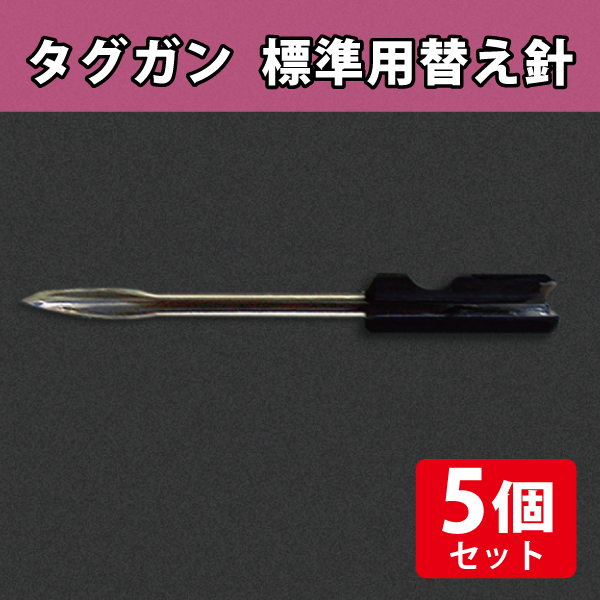 タグガン　標準用替え針

5個
セット